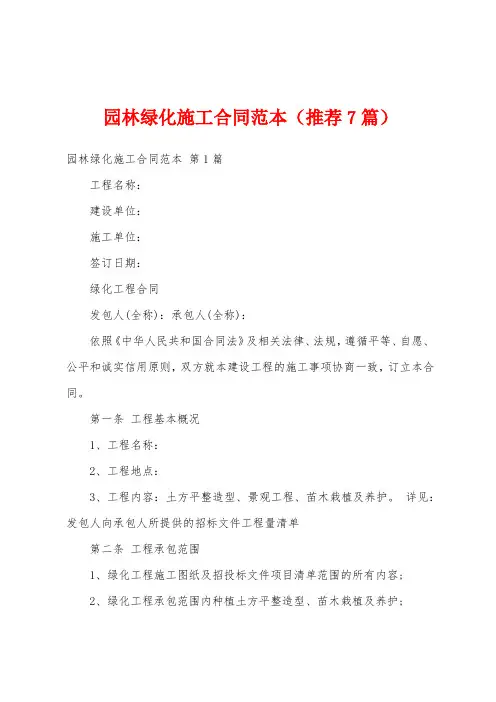 园林绿化施工合同范本（推荐7篇）

园林绿化施工合同范本 第1篇

工程名称：

建设单位：

施工单位：

签订日期：

绿化工程合同

发包人(全称)：承包人(全称)：

依照《中华人民共和国合同法》及相关法律、法规，遵循平等、自愿、公平和诚实信用原则，双方就本建设工程的施工事项协商一致，订立本合同。

第一条 工程基本概况

1、工程名称：

2、工程地点：

3、工程内容：土方平整造型、景观工程、苗木栽植及养护。 详见：发包人向承包人所提供的招标文件工程量清单

第二条 工程承包范围

1、绿化工程施工图纸及招投标文件项目清单范围的所有内容；

2、绿化工程承包范围内种植土方平整造型、苗木栽植及养护；